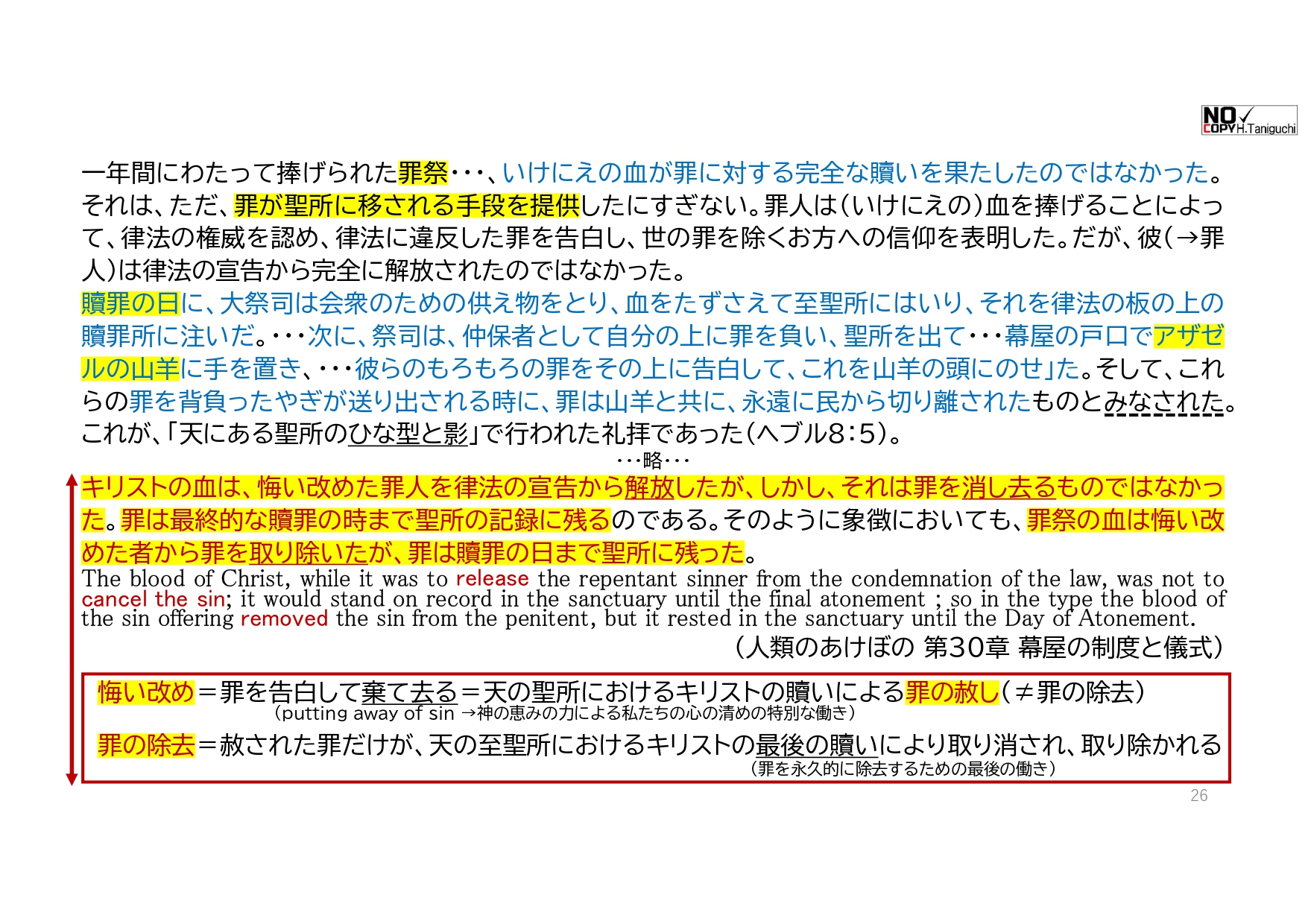 NO COPY H.Taniguchi

一年間にわたって捧げられた罪祭・・・、いけにえの血が罪に対する完全な贖いを果たしたのではなかった。それは、ただ、罪が聖所に移される手段を提供したにすぎない。罪人は(いけにえの)血を捧げることによって、律法の権威を認め、律法に違反した罪を告白し、世の罪を除くお方への信仰を表明した。だが、彼(→罪人)は律法の宣告から完全に解放されたのではなかった。
贖罪の日に、大祭司は会衆のための供え物をとり、血をたずさえて至聖所にはいり、それを律法の板の上の贖罪所に注いだ。・・・次に、祭司は、仲保者として自分の上に罪を負い、聖所を出て・・・幕屋の戸口でアザゼルの山羊に手を置き、・・・彼らのもろもろの罪をその上に告白して、これを山羊の頭にのせ」た。そして、これらの罪を背負ったやぎが送り出される時に、罪は山羊と共に、永遠に民から切り離されたものとみなされた。これが、「天にある聖所のひな型と影」で行われた礼拝であった(ヘブル8:5)。

・・・略・・・

キリストの血は、悔い改めた罪人を律法の宣告から解放したが、しかし、それは罪を消し去るものではなかった。罪は最終的な贖罪の時まで聖所の記録に残るのである。そのように象徴においても、罪祭の血は悔い改めた者から罪を取り除いたが、罪は贖罪の日まで聖所に残った。

The blood of Christ, while it was to release the repentant sinner from the condemnation of the law, was not to cancel the sin; it would stand on record in the sanctuary until the final atonement ; so in the type the blood of the sin offering removed the sin from the penitent, but it rested in the sanctuary until the Day of Atonement.

(人類のあけぼの 第30章 幕屋の制度と儀式)

悔い改め=罪を告白して棄て去る=天の聖所におけるキリストの贖いによる罪の赦し(≠罪の除去)
(putting away of sin →神の恵みの力による私たちの心の清めの特別な働き)
罪の除去=赦された罪だけが、天の至聖所におけるキリストの最後の贖いにより取り消され、取り除かれる
(罪を永久的に除去するための最後の働き)

26